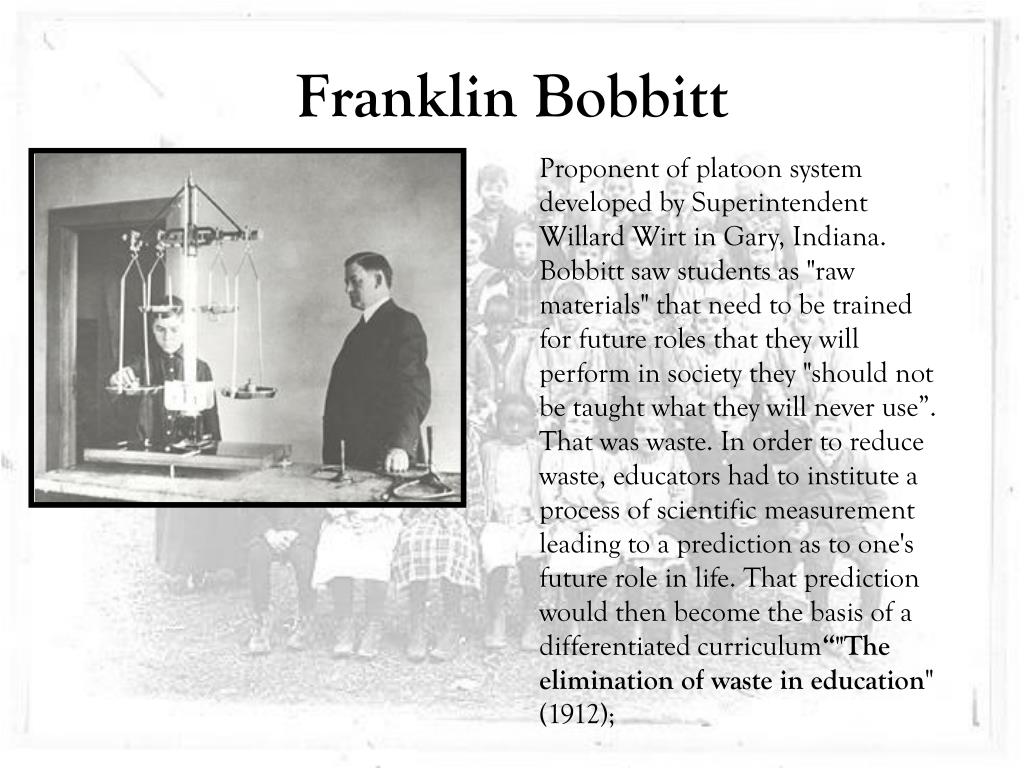 Franklin Bobbitt

Proponent of platoon system developed by Superintendent Willard Wirt in Gary, Indiana. Bobbitt saw students as "raw materials" that need to be trained for future roles that they will perform in society they "should not be taught what they will never use”. That was waste. In order to reduce waste, educators had to institute a process of scientific measurement leading to a prediction as to one's future role in life. That prediction would then become the basis of a differentiated curriculum“"The elimination of waste in education" (1912);